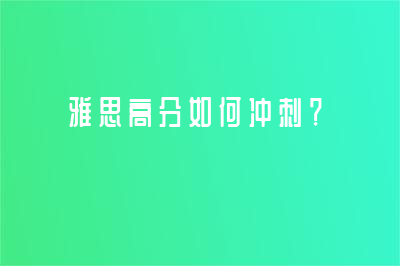 雅思高分如何冲刺？